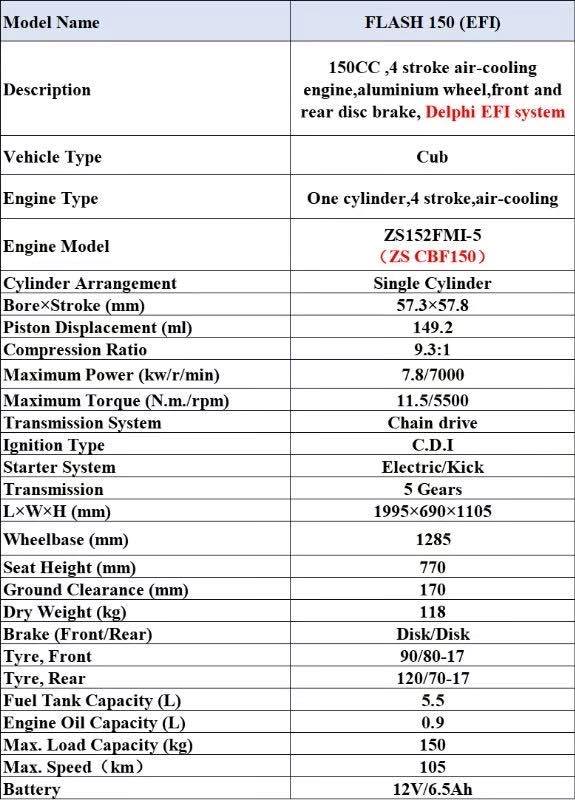 | Model Name | FLASH 150 (EFI) |
|---|---|
| Description | 150CC ,4 stroke air-cooling engine,aluminium wheel,front and rear disc brake, Delphi EFI system |
| Vehicle Type | Cub |
| Engine Type | One cylinder,4 stroke,air-cooling |
| Engine Model | ZS152FMI-5 （ZS CBF150） |
| Cylinder Arrangement | Single Cylinder |
| Bore×Stroke (mm) | 57.3×57.8 |
| Piston Displacement (ml) | 149.2 |
| Compression Ratio | 9.3:1 |
| Maximum Power (kw/r/min) | 7.8/7000 |
| Maximum Torque (N.m./rpm) | 11.5/5500 |
| Transmission System | Chain drive |
| Ignition Type | C.D.I |
| Starter System | Electric/Kick |
| Transmission | 5 Gears |
| L×W×H (mm) | 1995×690×1105 |
| Wheelbase (mm) | 1285 |
| Seat Height (mm) | 770 |
| Ground Clearance (mm) | 170 |
| Dry Weight (kg) | 118 |
| Brake (Front/Rear) | Disk/Disk |
| Tyre, Front | 90/80-17 |
| Tyre, Rear | 120/70-17 |
| Fuel Tank Capacity (L) | 5.5 |
| Engine Oil Capacity (L) | 0.9 |
| Max. Load Capacity (kg) | 150 |
| Max. Speed（km） | 105 |
| Battery | 12V/6.5Ah |